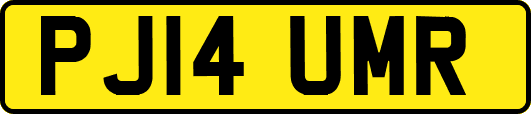 PJ14 UMR